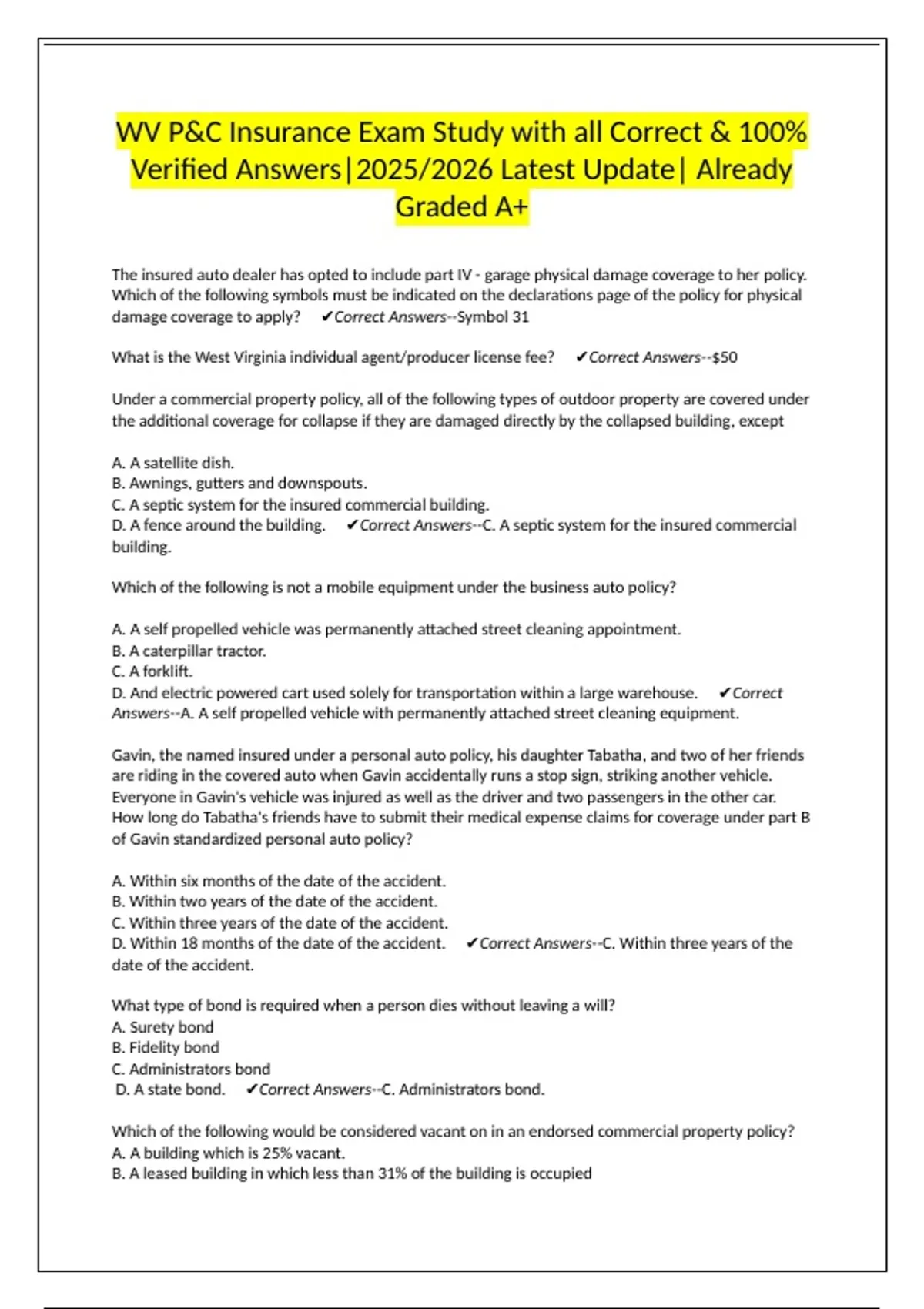 WV P&C Insurance Exam Study with all Correct & 100% Verified Answers|2025/2026 Latest Update| Already Graded A+

The insured auto dealer has opted to include part IV - garage physical damage coverage to her policy. Which of the following symbols must be indicated on the declarations page of the policy for physical damage coverage to apply? ✔Correct Answers--Symbol 31

What is the West Virginia individual agent/producer license fee? ✔Correct Answers--$50

Under a commercial property policy, all of the following types of outdoor property are covered under the additional coverage for collapse if they are damaged directly by the collapsed building, except

A. A satellite dish.
B. Awnings, gutters and downspouts.
C. A septic system for the insured commercial building.
D. A fence around the building. ✔Correct Answers--C. A septic system for the insured commercial building.

Which of the following is not a mobile equipment under the business auto policy?

A. A self propelled vehicle was permanently attached street cleaning appointment.
B. A caterpillar tractor.
C. A forklift.
D. And electric powered cart used solely for transportation within a large warehouse. ✔Correct Answers--A. A self propelled vehicle with permanently attached street cleaning equipment.

Gavin, the named insured under a personal auto policy, his daughter Tabatha, and two of her friends are riding in the covered auto when Gavin accidentally runs a stop sign, striking another vehicle. Everyone in Gavin's vehicle was injured as well as the driver and two passengers in the other car. How long do Tabatha's friends have to submit their medical expense claims for coverage under part B of Gavin standardized personal auto policy?

A. Within six months of the date of the accident.
B. Within two years of the date of the accident.
C. Within three years of the date of the accident.
D. Within 18 months of the date of the accident. ✔Correct Answers--C. Within three years of the date of the accident.

What type of bond is required when a person dies without leaving a will?
A. Surety bond
B. Fidelity bond
C. Administrators bond
D. A state bond. ✔Correct Answers--C. Administrators bond.

Which of the following would be considered vacant on in an endorsed commercial property policy?
A. A building which is 25% vacant.
B. A leased building in which less than 31% of the building is occupied